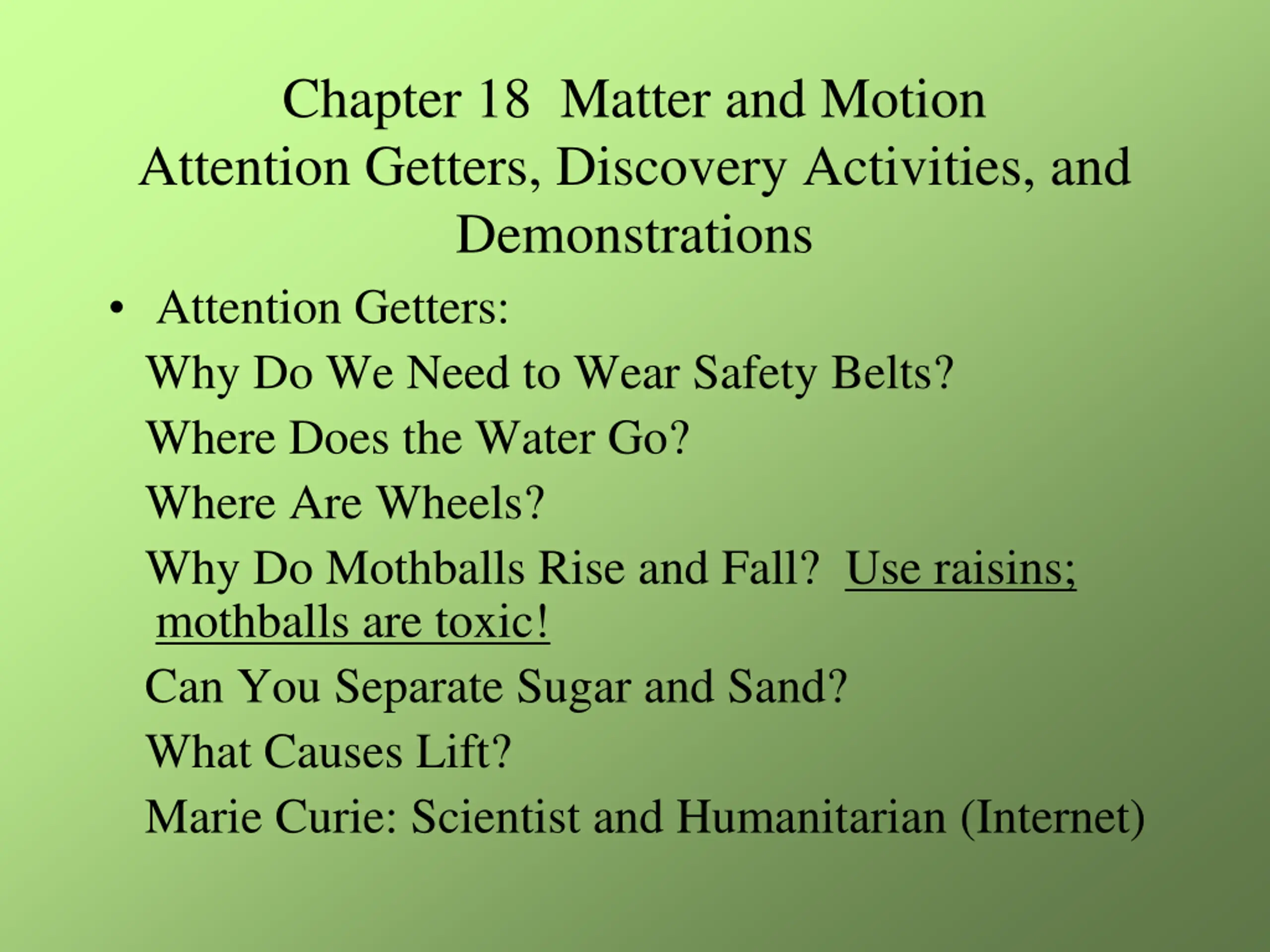 Chapter 18 Matter and Motion
Attention Getters, Discovery Activities, and Demonstrations

• Attention Getters:

Why Do We Need to Wear Safety Belts?

Where Does the Water Go?

Where Are Wheels?

Why Do Mothballs Rise and Fall? Use raisins; mothballs are toxic!

Can You Separate Sugar and Sand?

What Causes Lift?

Marie Curie: Scientist and Humanitarian (Internet)